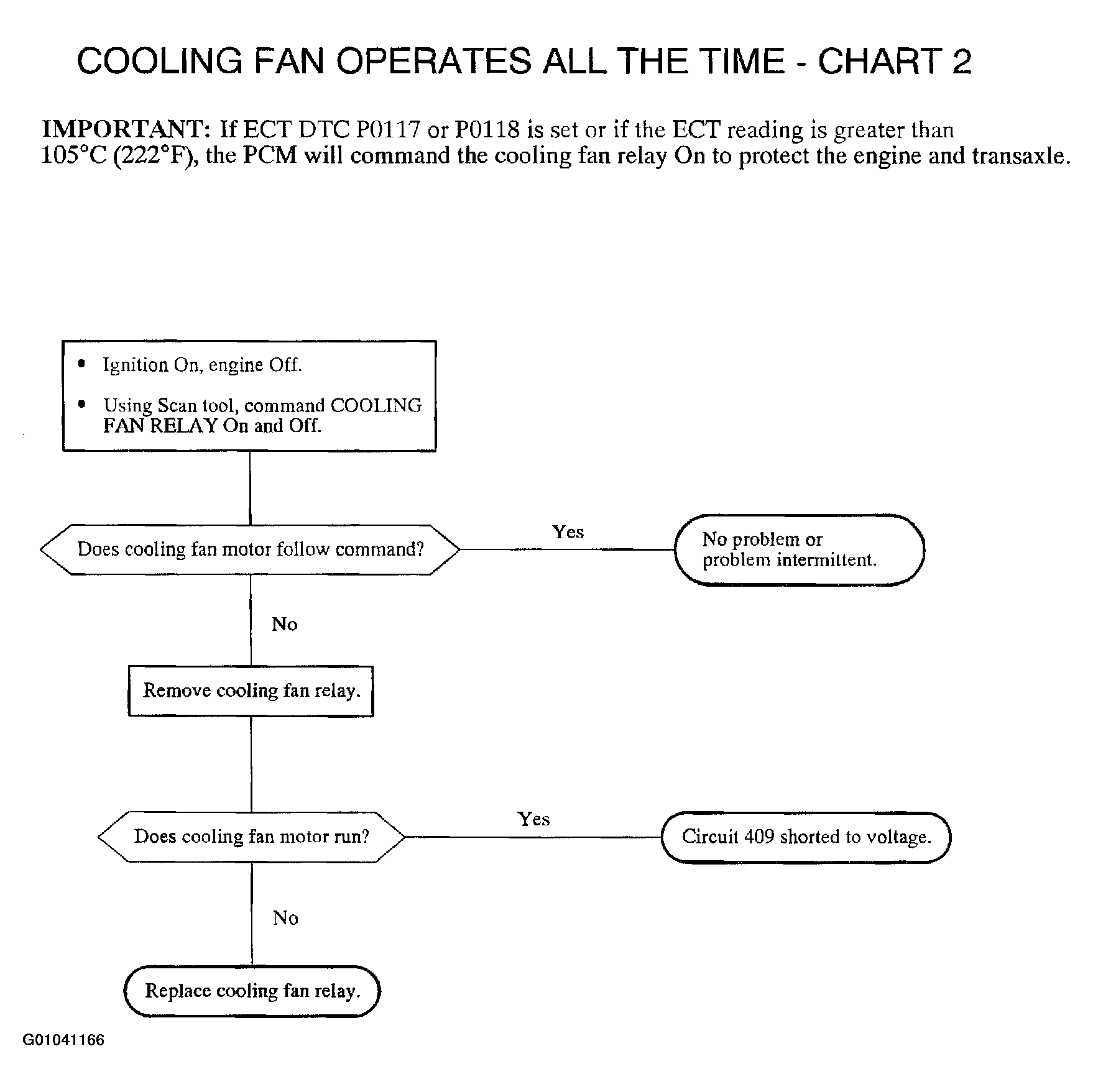 COOLING FAN OPERATES ALL THE TIME - CHART 2

IMPORTANT: If ECT DTC P0117 or P0118 is set or if the ECT reading is greater than 105°C (222°F), the PCM will command the cooling fan relay On to protect the engine and transaxle.

• Ignition On, engine Off.

• Using Scan tool, command COOLING FAN RELAY On and Off.

Does cooling fan motor follow command?

Yes

No problem or problem intermittent.

No

Remove cooling fan relay.

Does cooling fan motor run?

Yes

Circuit 409 shorted to voltage.

No

Replace cooling fan relay.

G01041166